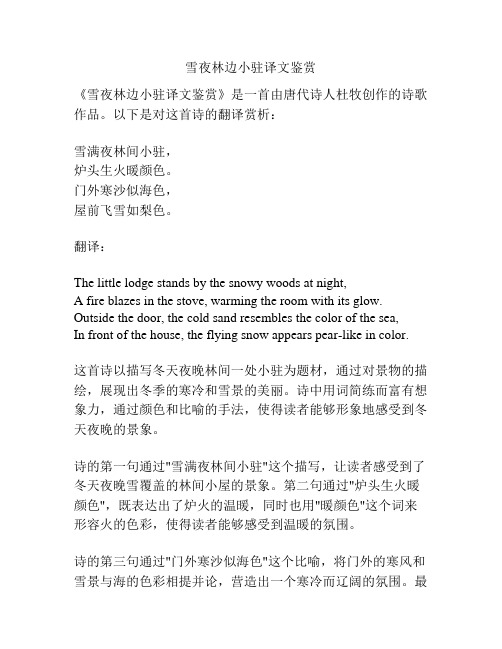 雪夜林边小驻译文鉴赏

《雪夜林边小驻译文鉴赏》是一首由唐代诗人杜牧创作的诗歌作品。以下是对这首诗的翻译赏析：

雪满夜林间小驻，
炉头生火暖颜色。
门外寒沙似海色，
屋前飞雪如梨色。

翻译：

The little lodge stands by the snowy woods at night,
A fire blazes in the stove, warming the room with its glow.
Outside the door, the cold sand resembles the color of the sea,
In front of the house, the flying snow appears pear-like in color.

这首诗以描写冬天夜晚林间一处小驻为题材，通过对景物的描绘，展现出冬季的寒冷和雪景的美丽。诗中用词简练而富有想象力，通过颜色和比喻的手法，使得读者能够形象地感受到冬天夜晚的景象。

诗的第一句通过"雪满夜林间小驻"这个描写，让读者感受到了冬天夜晚雪覆盖的林间小屋的景象。第二句通过"炉头生火暖颜色"，既表达出了炉火的温暖，同时也用"暖颜色"这个词来形容火的色彩，使得读者能够感受到温暖的氛围。

诗的第三句通过"门外寒沙似海色"这个比喻，将门外的寒风和雪景与海的色彩相提并论，营造出一个寒冷而辽阔的氛围。最